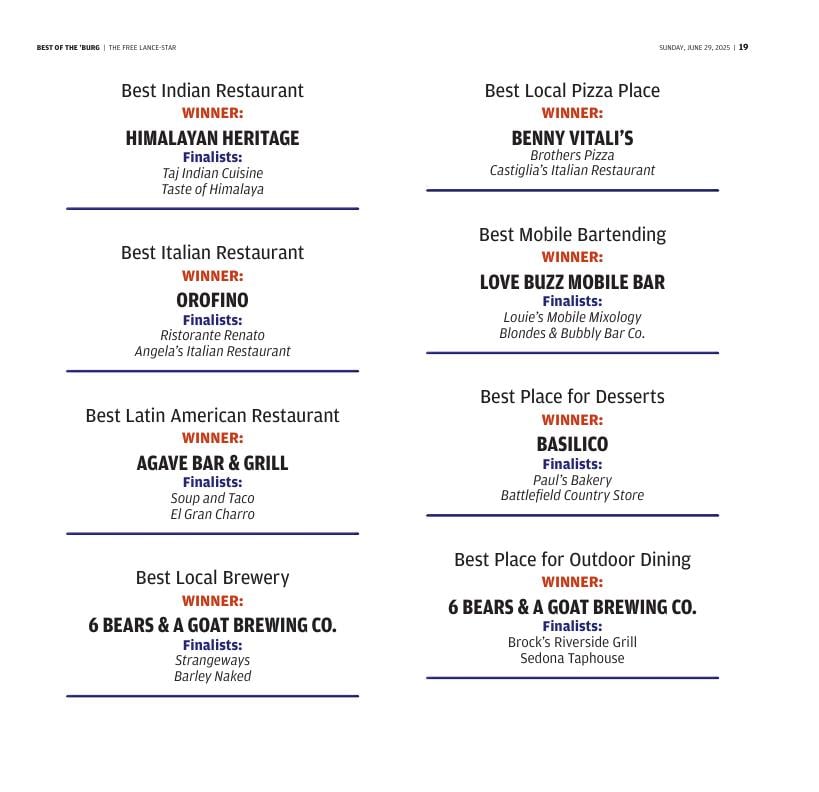 BEST OF THE 'BURG | THE FREE LANCE-STAR

SUNDAY, JUNE 29, 2025 | 19

Best Indian Restaurant
WINNER:
HIMALAYAN HERITAGE
Finalists:
Taj Indian Cuisine
Taste of Himalaya

Best Italian Restaurant
WINNER:
OROFINO
Finalists:
Ristorante Renato
Angela's Italian Restaurant

Best Latin American Restaurant
WINNER:
AGAVE BAR & GRILL
Finalists:
Soup and Taco
El Gran Charro

Best Local Brewery
WINNER:
6 BEARS & A GOAT BREWING CO.
Finalists:
Strangeways
Barley Naked

Best Local Pizza Place
WINNER:
BENNY VITALI'S
Brothers Pizza
Castiglia's Italian Restaurant

Best Mobile Bartending
WINNER:
LOVE BUZZ MOBILE BAR
Finalists:
Louie's Mobile Mixology
Blondes & Bubbly Bar Co.

Best Place for Desserts
WINNER:
BASILICO
Finalists:
Paul's Bakery
Battlefield Country Store

Best Place for Outdoor Dining
WINNER:
6 BEARS & A GOAT BREWING CO.
Finalists:
Brock's Riverside Grill
Sedona Taphouse